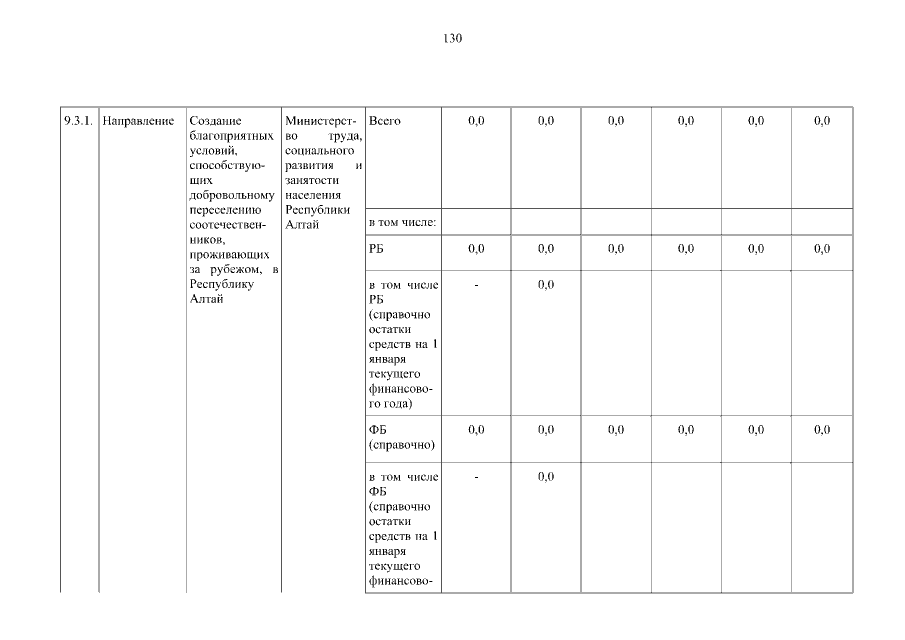 130

| 9.3.1. | Направление | Создание благоприятных условий, способствующих добровольному переселению соотечественников, проживающих за рубежом, в Республику Алтай | Министерство труда, социального развития и занятости населения Республики Алтай | Всего | 0,0 | 0,0 | 0,0 | 0,0 | 0,0 | 0,0 |
|---|---|---|---|---|---|---|---|---|---|---|
| | | | | в том числе: | | | | | | |
| | | | | РБ | 0,0 | 0,0 | 0,0 | 0,0 | 0,0 | 0,0 |
| | | | | в том числе РБ (справочно остатки средств на 1 января текущего финансового года) | - | 0,0 | | | | |
| | | | | ФБ (справочно) | 0,0 | 0,0 | 0,0 | 0,0 | 0,0 | 0,0 |
| | | | | в том числе ФБ (справочно остатки средств на 1 января текущего финансово- | - | 0,0 | | | | |